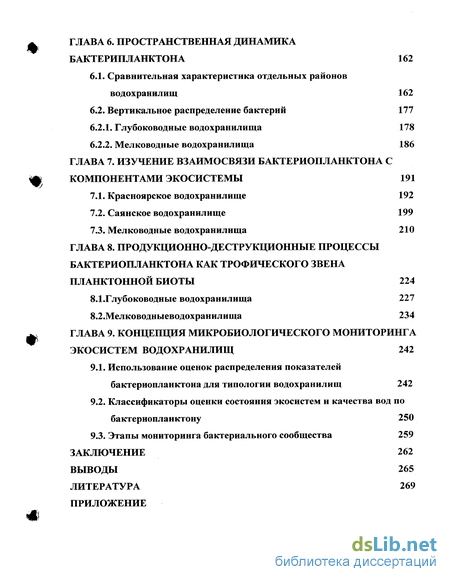 ГЛАВА 6. ПРОСТРАНСТВЕННАЯ ДИНАМИКА БАКТЕРИПЛАНКТОНА 162

6.1. Сравнительная характеристика отдельных районов водохранилищ 162

6.2. Вертикальное распределение бактерий 177

6.2.1. Глубоководные водохранилища 178

6.2.2. Мелководные водохранилища 186

ГЛАВА 7. ИЗУЧЕНИЕ ВЗАИМОСВЯЗИ БАКТЕРИОПЛАНКТОНА С КОМПОНЕНТАМИ ЭКОСИСТЕМЫ 191

7.1. Красноярское водохранилище 192

7.2. Саянское водохранилище 199

7.3. Мелководные водохранилища 210

ГЛАВА 8. ПРОДУКЦИОННО-ДЕСТРУКЦИОННЫЕ ПРОЦЕССЫ БАКТЕРИОПЛАНКТОНА КАК ТРОФИЧЕСКОГО ЗВЕНА ПЛАНКТОННОЙ БИОТЫ 224

8.1.Глубоководные водохранилища 227

8.2.Мелководныеводохранилища 234

ГЛАВА 9. КОНЦЕПЦИЯ МИКРОБИОЛОГИЧЕСКОГО МОНИТОРИНГА ЭКОСИСТЕМ ВОДОХРАНИЛИЩ 242

9.1. Использование оценок распределения показателей бактериопланктона для типологии водохранилищ 242

9.2. Классификаторы оценки состояния экосистем и качества вод по бактериопланктону 250

9.3. Этапы мониторинга бактериального сообщества 259

ЗАКЛЮЧЕНИЕ 262

ВЫВОДЫ 265

ЛИТЕРАТУРА 269

ПРИЛОЖЕНИЕ

dsLib.net
библиотека диссертаций